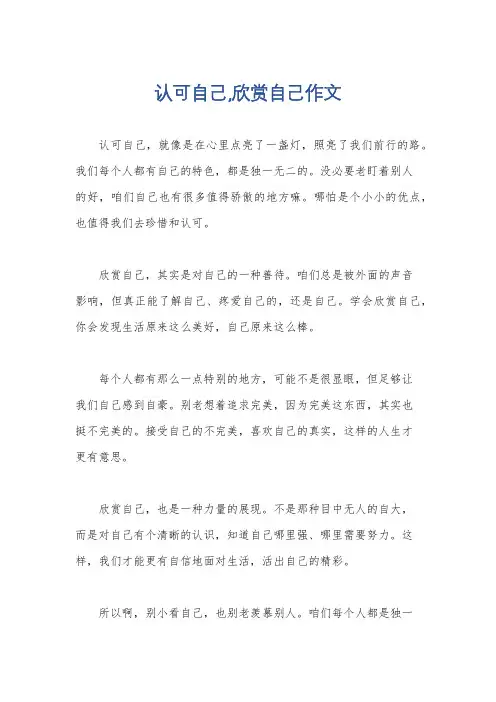 认可自己,欣赏自己作文

认可自己，就像是在心里点亮了一盏灯，照亮了我们前行的路。我们每个人都有自己的特色，都是独一无二的。没必要老盯着别人的好，咱们自己也有很多值得骄傲的地方嘛。哪怕是个小小的优点，也值得我们去珍惜和认可。

欣赏自己，其实是对自己的一种善待。咱们总是被外面的声音影响，但真正能了解自己、疼爱自己的，还是自己。学会欣赏自己，你会发现生活原来这么美好，自己原来这么棒。

每个人都有那么一点特别的地方，可能不是很显眼，但足够让我们自己感到自豪。别老想着追求完美，因为完美这东西，其实也挺不完美的。接受自己的不完美，喜欢自己的真实，这样的人生才更有意思。

欣赏自己，也是一种力量的展现。不是那种目中无人的自大，而是对自己有个清晰的认识，知道自己哪里强、哪里需要努力。这样，我们才能更有自信地面对生活，活出自己的精彩。

所以啊，别小看自己，也别老羡慕别人。咱们每个人都是独一